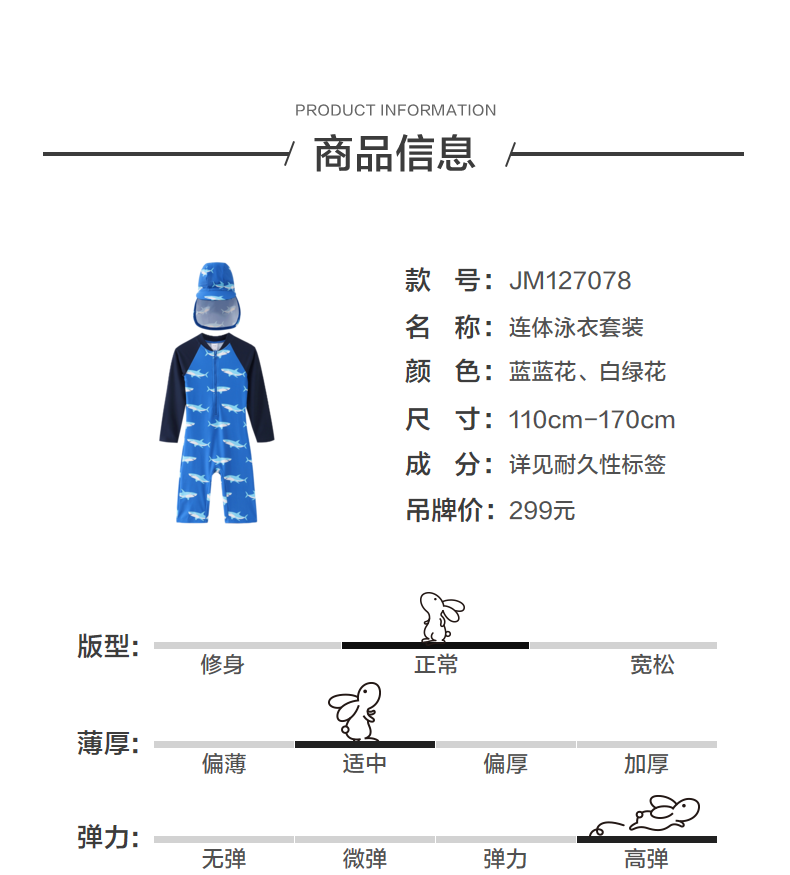 PRODUCT INFORMATION

商品信息

款　号：JM127078
名　称：连体泳衣套装
颜　色：蓝蓝花、白绿花
尺　寸：110cm-170cm
成　分：详见耐久性标签
吊牌价：299元

版型：
修身　正常　宽松

薄厚：
偏薄　适中　偏厚　加厚

弹力：
无弹　微弹　弹力　高弹